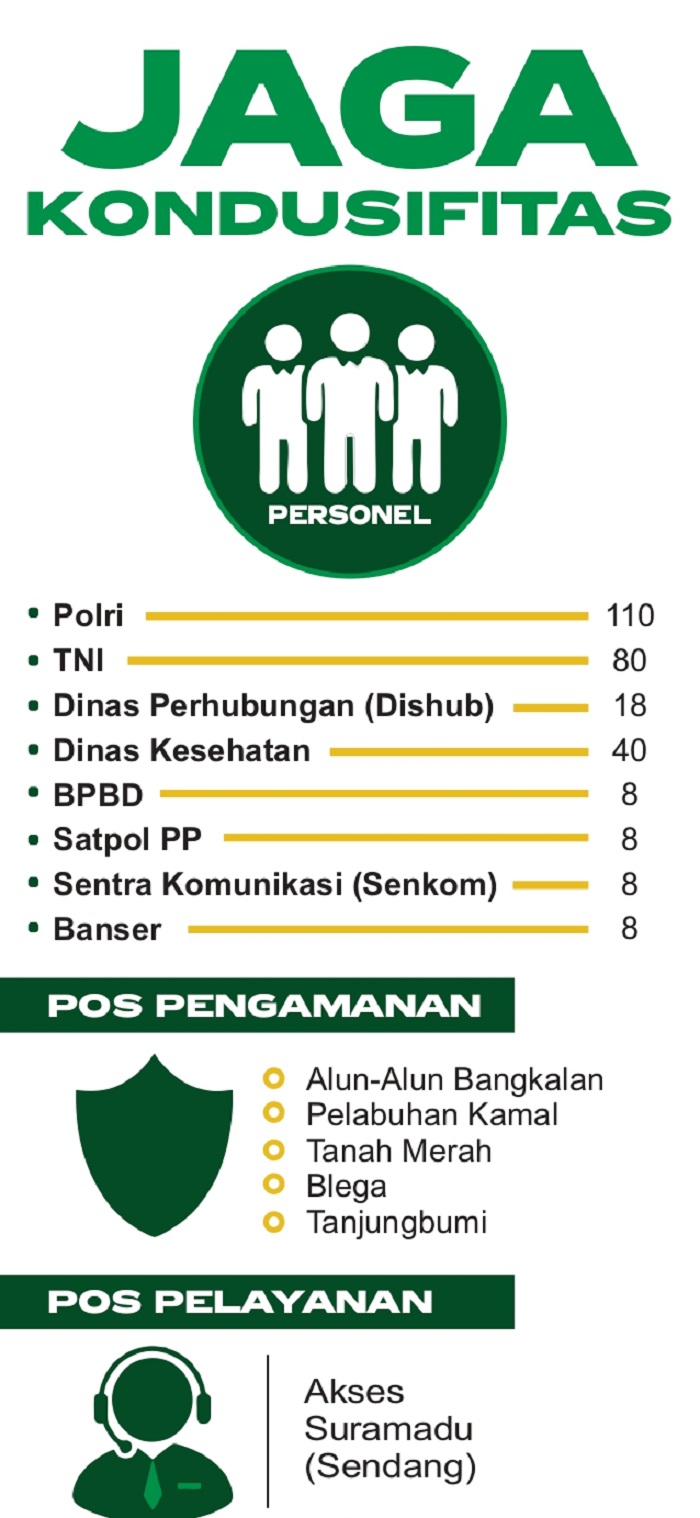 JAGA
KONDUSIFITAS

PERSONEL

• Polri 110
• TNI 80
• Dinas Perhubungan (Dishub) 18
• Dinas Kesehatan 40
• BPBD 8
• Satpol PP 8
• Sentra Komunikasi (Senkom) 8
• Banser 8

POS PENGAMANAN

Alun-Alun Bangkalan
Pelabuhan Kamal
Tanah Merah
Blega
Tanjungbumi

POS PELAYANAN

Akses Suramadu (Sendang)